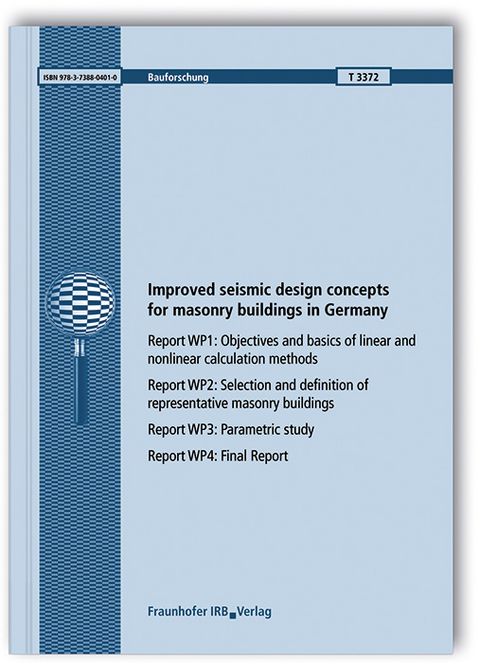 ISBN 978-3-7388-0401-0

Bauforschung

T 3372

Improved seismic design concepts for masonry buildings in Germany

Report WP1: Objectives and basics of linear and nonlinear calculation methods

Report WP2: Selection and definition of representative masonry buildings

Report WP3: Parametric study

Report WP4: Final Report

Fraunhofer IRB Verlag